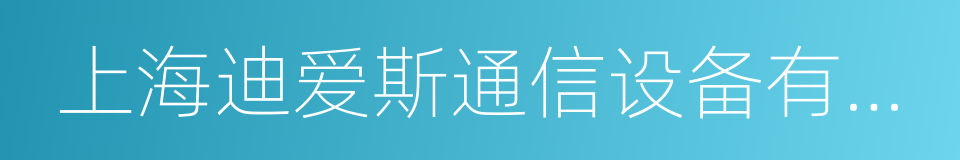 上海迪爱斯通信设备有...